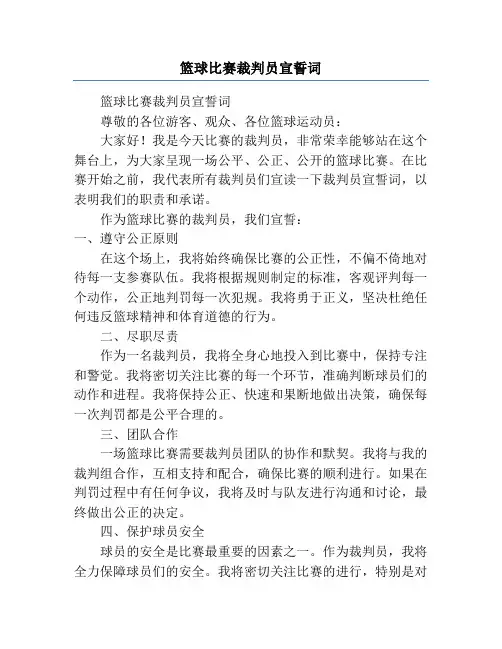 篮球比赛裁判员宣誓词

篮球比赛裁判员宣誓词

尊敬的各位游客、观众、各位篮球运动员：

大家好！我是今天比赛的裁判员，非常荣幸能够站在这个舞台上，为大家呈现一场公平、公正、公开的篮球比赛。在比赛开始之前，我代表所有裁判员们宣读一下裁判员宣誓词，以表明我们的职责和承诺。

作为篮球比赛的裁判员，我们宣誓：

一、遵守公正原则

在这个场上，我将始终确保比赛的公正性，不偏不倚地对待每一支参赛队伍。我将根据规则制定的标准，客观评判每一个动作，公正地判罚每一次犯规。我将勇于正义，坚决杜绝任何违反篮球精神和体育道德的行为。

二、尽职尽责

作为一名裁判员，我将全身心地投入到比赛中，保持专注和警觉。我将密切关注比赛的每一个环节，准确判断球员们的动作和进程。我将保持公正、快速和果断地做出决策，确保每一次判罚都是公平合理的。

三、团队合作

一场篮球比赛需要裁判员团队的协作和默契。我将与我的裁判组合作，互相支持和配合，确保比赛的顺利进行。如果在判罚过程中有任何争议，我将及时与队友进行沟通和讨论，最终做出公正的决定。

四、保护球员安全

球员的安全是比赛最重要的因素之一。作为裁判员，我将全力保障球员们的安全。我将密切关注比赛的进行，特别是对